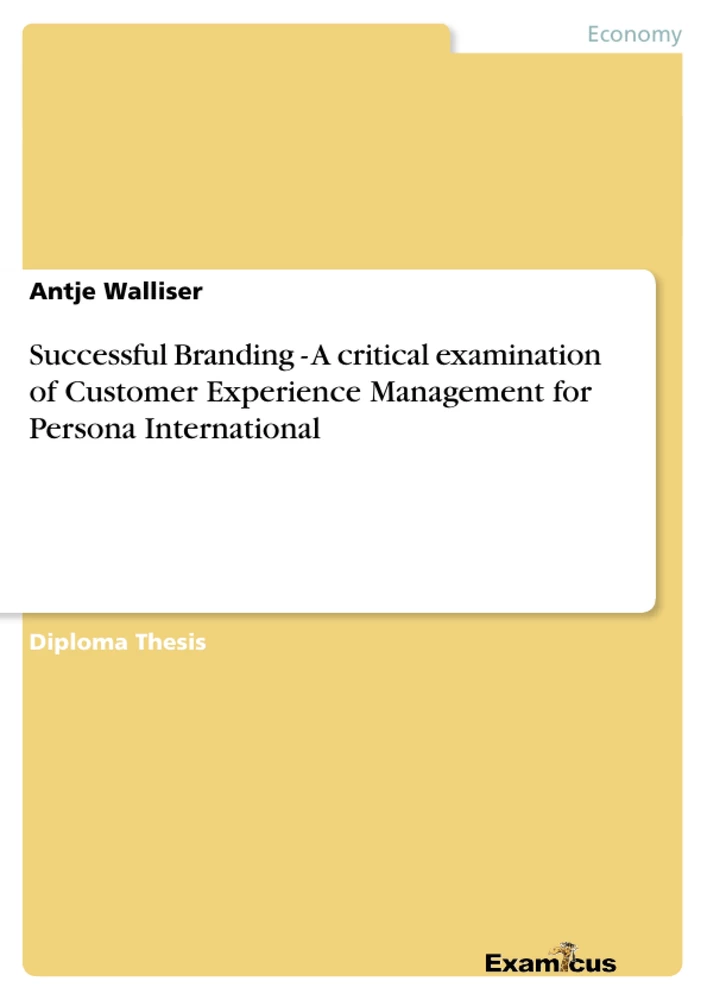 Economy

Antje Walliser

Successful Branding - A critical examination of Customer Experience Management for Persona International

Diploma Thesis

Examicus